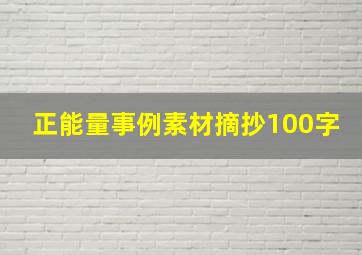 正能量事例素材摘抄100字